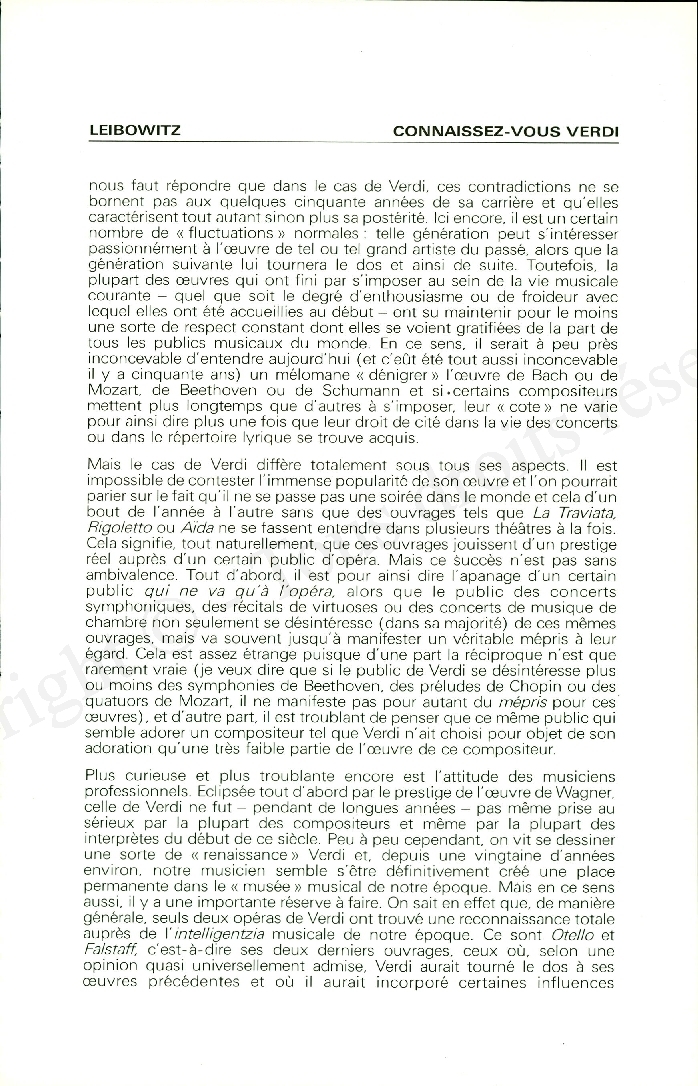 LEIBOWITZ

CONNAISSEZ-VOUS VERDI

nous faut répondre que dans le cas de Verdi, ces contradictions ne se bornent pas aux quelques cinquante années de sa carrière et qu'elles caractérisent tout autant sinon plus sa postérité. Ici encore, il est un certain nombre de « fluctuations » normales : telle génération peut s'intéresser passionnément à l'œuvre de tel ou tel grand artiste du passé, alors que la génération suivante lui tournera le dos et ainsi de suite. Toutefois, la plupart des œuvres qui ont fini par s'imposer au sein de la vie musicale courante – quel que soit le degré d'enthousiasme ou de froideur avec lequel elles ont été accueillies au début – ont su maintenir pour le moins une sorte de respect constant dont elles se voient gratifiées de la part de tous les publics musicaux du monde. En ce sens, il serait à peu près inconcevable d'entendre aujourd'hui (et c'eût été tout aussi inconcevable il y a cinquante ans) un mélomane « dénigrer » l'œuvre de Bach ou de Mozart, de Beethoven ou de Schumann et si certains compositeurs mettent plus longtemps que d'autres à s'imposer, leur « cote » ne varie pour ainsi dire plus une fois que leur droit de cité dans la vie des concerts ou dans le répertoire lyrique se trouve acquis.

Mais le cas de Verdi diffère totalement sous tous ses aspects. Il est impossible de contester l'immense popularité de son œuvre et l'on pourrait parier sur le fait qu'il ne se passe pas une soirée dans le monde et cela d'un bout de l'année à l'autre sans que des ouvrages tels que La Traviata, Rigoletto ou Aïda ne se fassent entendre dans plusieurs théâtres à la fois. Cela signifie, tout naturellement, que ces ouvrages jouissent d'un prestige réel auprès d'un certain public d'opéra. Mais ce succès n'est pas sans ambivalence. Tout d'abord, il est pour ainsi dire l'apanage d'un certain public qui ne va qu'à l'opéra, alors que le public des concerts symphoniques, des récitals de virtuoses ou des concerts de musique de chambre non seulement se désintéresse (dans sa majorité) de ces mêmes ouvrages, mais va souvent jusqu'à manifester un véritable mépris à leur égard. Cela est assez étrange puisque d'une part la réciproque n'est que rarement vraie (je veux dire que si le public de Verdi se désintéresse plus ou moins des symphonies de Beethoven, des préludes de Chopin ou des quatuors de Mozart, il ne manifeste pas pour autant du mépris pour ces œuvres), et d'autre part, il est troublant de penser que ce même public qui semble adorer un compositeur tel que Verdi n'ait choisi pour objet de son adoration qu'une très faible partie de l'œuvre de ce compositeur.

Plus curieuse et plus troublante encore est l'attitude des musiciens professionnels. Eclipsée tout d'abord par le prestige de l'œuvre de Wagner, celle de Verdi ne fut – pendant de longues années – pas même prise au sérieux par la plupart des compositeurs et même par la plupart des interprètes du début de ce siècle. Peu à peu cependant, on vit se dessiner une sorte de « renaissance » Verdi et, depuis une vingtaine d'années environ, notre musicien semble s'être définitivement créé une place permanente dans le « musée » musical de notre époque. Mais en ce sens aussi, il y a une importante réserve à faire. On sait en effet que, de manière générale, seuls deux opéras de Verdi ont trouvé une reconnaissance totale auprès de l'intelligentzia musicale de notre époque. Ce sont Otello et Falstaff, c'est-à-dire ses deux derniers ouvrages, ceux où, selon une opinion quasi universellement admise, Verdi aurait tourné le dos à ses œuvres précédentes et où il aurait incorporé certaines influences